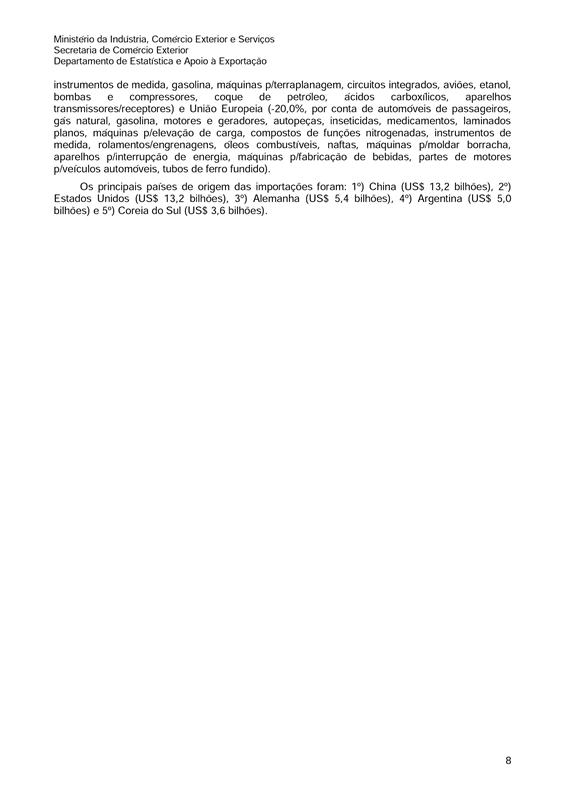 Ministério da Indústria, Comércio Exterior e Serviços
Secretaria de Comércio Exterior
Departamento de Estatística e Apoio à Exportação

instrumentos de medida, gasolina, máquinas p/terraplanagem, circuitos integrados, aviões, etanol, bombas e compressores, coque de petróleo, ácidos carboxílicos, aparelhos transmissores/receptores) e União Europeia (-20,0%, por conta de automóveis de passageiros, gás natural, gasolina, motores e geradores, autopeças, inseticidas, medicamentos, laminados planos, máquinas p/elevação de carga, compostos de funções nitrogenadas, instrumentos de medida, rolamentos/engrenagens, óleos combustíveis, naftas, máquinas p/moldar borracha, aparelhos p/interrupção de energia, máquinas p/fabricação de bebidas, partes de motores p/veículos automóveis, tubos de ferro fundido).

Os principais países de origem das importações foram: 1º) China (US$ 13,2 bilhões), 2º) Estados Unidos (US$ 13,2 bilhões), 3º) Alemanha (US$ 5,4 bilhões), 4º) Argentina (US$ 5,0 bilhões) e 5º) Coreia do Sul (US$ 3,6 bilhões).

8